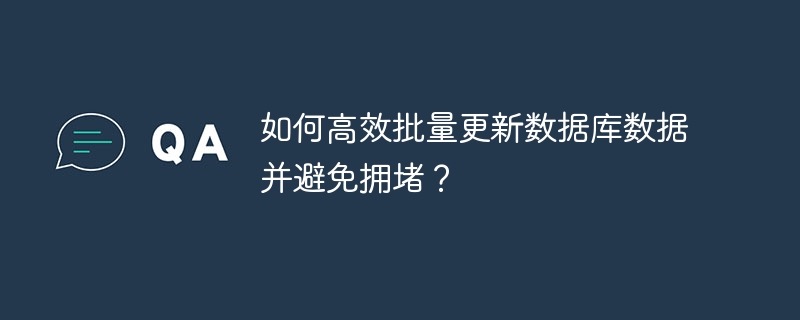 QA

如何高效批量更新数据库数据并避免拥堵？